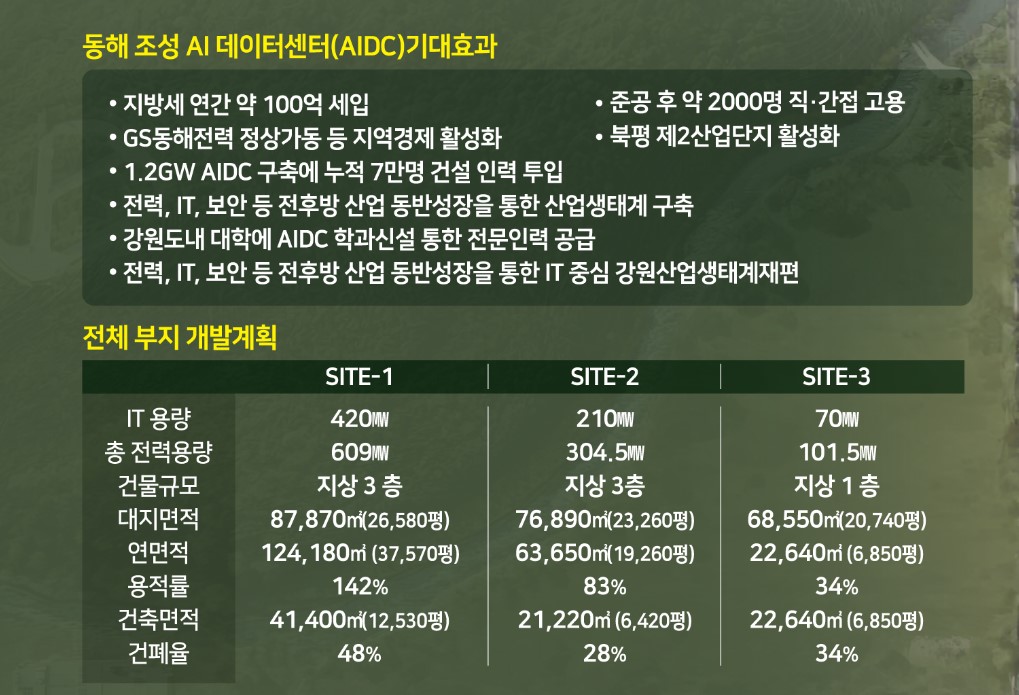 동해 조성 AI 데이터센터(AIDC)기대효과

• 지방세 연간 약 100억 세입
• GS동해전력 정상가동 등 지역경제 활성화
• 1.2GW AIDC 구축에 누적 7만명 건설 인력 투입
• 전력, IT, 보안 등 전후방 산업 동반성장을 통한 산업생태계 구축
• 강원도내 대학에 AIDC 학과신설 통한 전문인력 공급
• 전력, IT, 보안 등 전후방 산업 동반성장을 통한 IT 중심 강원산업생태계재편

• 준공 후 약 2000명 직·간접 고용
• 북평 제2산업단지 활성화

전체 부지 개발계획

| | SITE-1 | SITE-2 | SITE-3 |
|---|---|---|---|
| IT 용량 | 420㎿ | 210㎿ | 70㎿ |
| 총 전력용량 | 609㎿ | 304.5㎿ | 101.5㎿ |
| 건물규모 | 지상 3 층 | 지상 3층 | 지상 1 층 |
| 대지면적 | 87,870㎡(26,580평) | 76,890㎡(23,260평) | 68,550㎡(20,740평) |
| 연면적 | 124,180㎡ (37,570평) | 63,650㎡(19,260평) | 22,640㎡ (6,850평) |
| 용적률 | 142% | 83% | 34% |
| 건축면적 | 41,400㎡(12,530평) | 21,220㎡ (6,420평) | 22,640㎡ (6,850평) |
| 건폐율 | 48% | 28% | 34% |